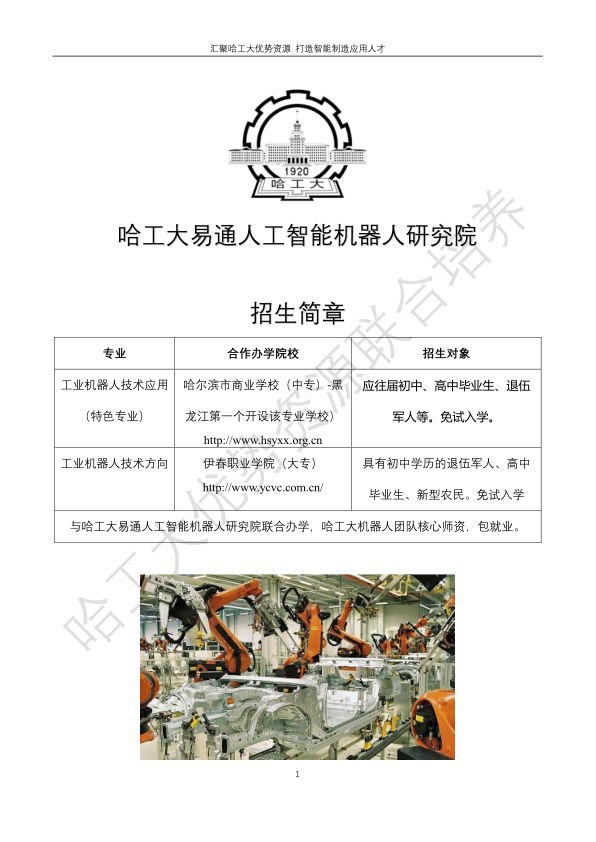 汇聚哈工大优势资源 打造智能制造应用人才

1920
哈工大

哈工大易通人工智能机器人研究院

招生简章

| 专业 | 合作办学院校 | 招生对象 |
|---|---|---|
| 工业机器人技术应用（特色专业） | 哈尔滨市商业学校（中专）-黑龙江第一个开设该专业学校）http://www.hsyxx.org.cn | 应往届初中、高中毕业生、退伍军人等。免试入学。 |
| 工业机器人技术方向 | 伊春职业学院（大专）http://www.ycvc.com.cn/ | 具有初中学历的退伍军人、高中毕业生、新型农民。免试入学 |
| 与哈工大易通人工智能机器人研究院联合办学，哈工大机器人团队核心师资，包就业。 | | |

哈工大优势资源联合培养

1